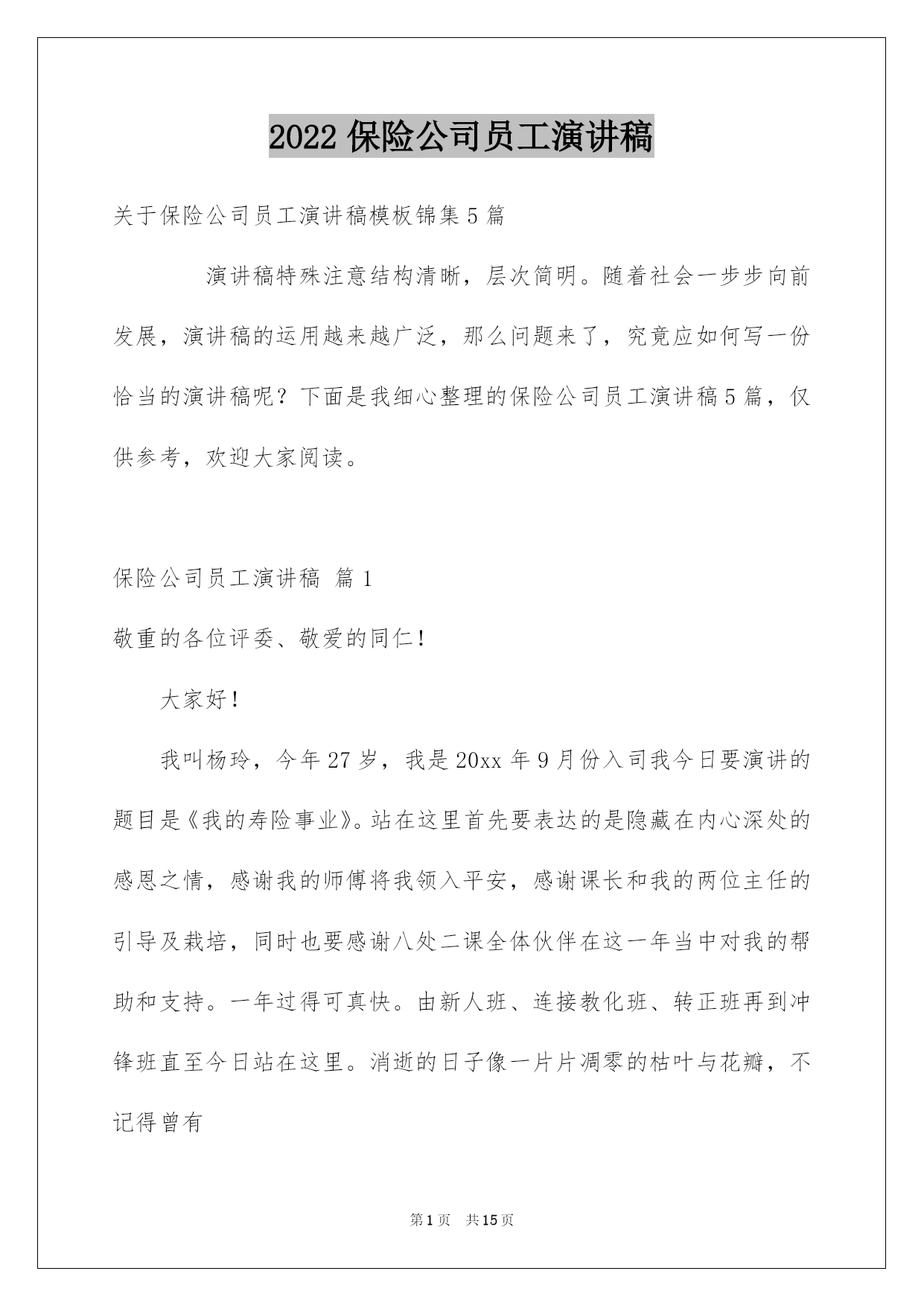 2022 保险公司员工演讲稿

关于保险公司员工演讲稿模板锦集 5 篇

演讲稿特殊注意结构清晰，层次简明。随着社会一步步向前发展，演讲稿的运用越来越广泛，那么问题来了，究竟应如何写一份恰当的演讲稿呢？下面是我细心整理的保险公司员工演讲稿 5 篇，仅供参考，欢迎大家阅读。

保险公司员工演讲稿 篇 1

敬重的各位评委、敬爱的同仁！

大家好！

我叫杨玲，今年 27 岁，我是 20xx 年 9 月份入司我今日要演讲的题目是《我的寿险事业》。站在这里首先要表达的是隐藏在内心深处的感恩之情，感谢我的师傅将我领入平安，感谢课长和我的两位主任的引导及栽培，同时也要感谢八处二课全体伙伴在这一年当中对我的帮助和支持。一年过得可真快。由新人班、连接教化班、转正班再到冲锋班直至今日站在这里。消逝的日子像一片片凋零的枯叶与花瓣，不记得曾有

第 1 页　共 15 页